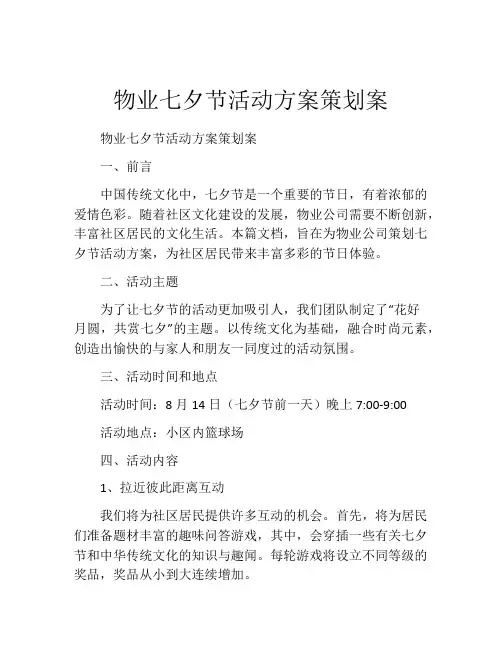 物业七夕节活动方案策划案

物业七夕节活动方案策划案

一、前言

中国传统文化中，七夕节是一个重要的节日，有着浓郁的爱情色彩。随着社区文化建设的发展，物业公司需要不断创新，丰富社区居民的文化生活。本篇文档，旨在为物业公司策划七夕节活动方案，为社区居民带来丰富多彩的节日体验。

二、活动主题

为了让七夕节的活动更加吸引人，我们团队制定了“花好月圆，共赏七夕”的主题。以传统文化为基础，融合时尚元素，创造出愉快的与家人和朋友一同度过的活动氛围。

三、活动时间和地点

活动时间：8 月 14 日（七夕节前一天）晚上 7:00-9:00

活动地点：小区内篮球场

四、活动内容

1、拉近彼此距离互动

我们将为社区居民提供许多互动的机会。首先，将为居民们准备题材丰富的趣味问答游戏，其中，会穿插一些有关七夕节和中华传统文化的知识与趣闻。每轮游戏将设立不同等级的奖品，奖品从小到大连续增加。